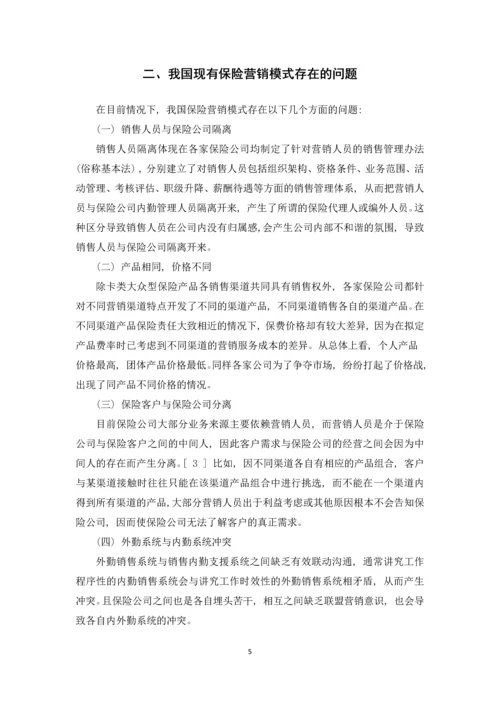 二、我国现有保险营销模式存在的问题

在目前情况下，我国保险营销模式存在以下几个方面的问题：

（一）销售人员与保险公司隔离

销售人员隔离体现在各家保险公司均制定了针对营销人员的销售管理办法（俗称基本法），分别建立了对销售人员包括组织架构、资格条件、业务范围、活动管理、考核评估、职级升降、薪酬待遇等方面的销售管理体系，从而把营销人员与保险公司内勤管理人员隔离开来，产生了所谓的保险代理人或编外人员。这种区分导致销售人员在公司内没有归属感，会产生公司内部不和谐的氛围，导致销售人员与保险公司隔离开来。

（二）产品相同，价格不同

除卡类大众型保险产品各销售渠道共同具有销售权外，各家保险公司都针对不同营销渠道特点开发了不同的渠道产品，不同渠道销售各自的渠道产品。在不同渠道产品保险责任大致相近的情况下，保费价格却有较大差异，因为在拟定产品费率时已考虑到不同渠道的营销服务成本的差异。从总体上看，个人产品价格最高，团体产品价格最低。同样各家公司为了争夺市场，纷纷打起了价格战，出现了同产品不同价格的情况。

（三）保险客户与保险公司分离

目前保险公司大部分业务来源主要依赖营销人员，而营销人员是介于保险公司与保险客户之间的中间人，因此客户需求与保险公司的经营之间会因为中间人的存在而产生分离。[ 3 ] 比如，因不同渠道各自有相应的产品组合，客户与某渠道接触时往往只能在该渠道产品组合中进行挑选，而不能在一个渠道内得到所有渠道的产品，大部分营销人员出于利益考虑或其他原因根本不会告知保险公司，因而使保险公司无法了解客户的真正需求。

（四）外勤系统与内勤系统冲突

外勤销售系统与销售内勤支援系统之间缺乏有效联动沟通，通常讲究工作程序性的内勤销售系统会与讲究工作时效性的外勤销售系统相矛盾，从而产生冲突。且保险公司之间也是各自埋头苦干，相互之间缺乏联盟营销意识，也会导致各自内外勤系统的冲突。

5